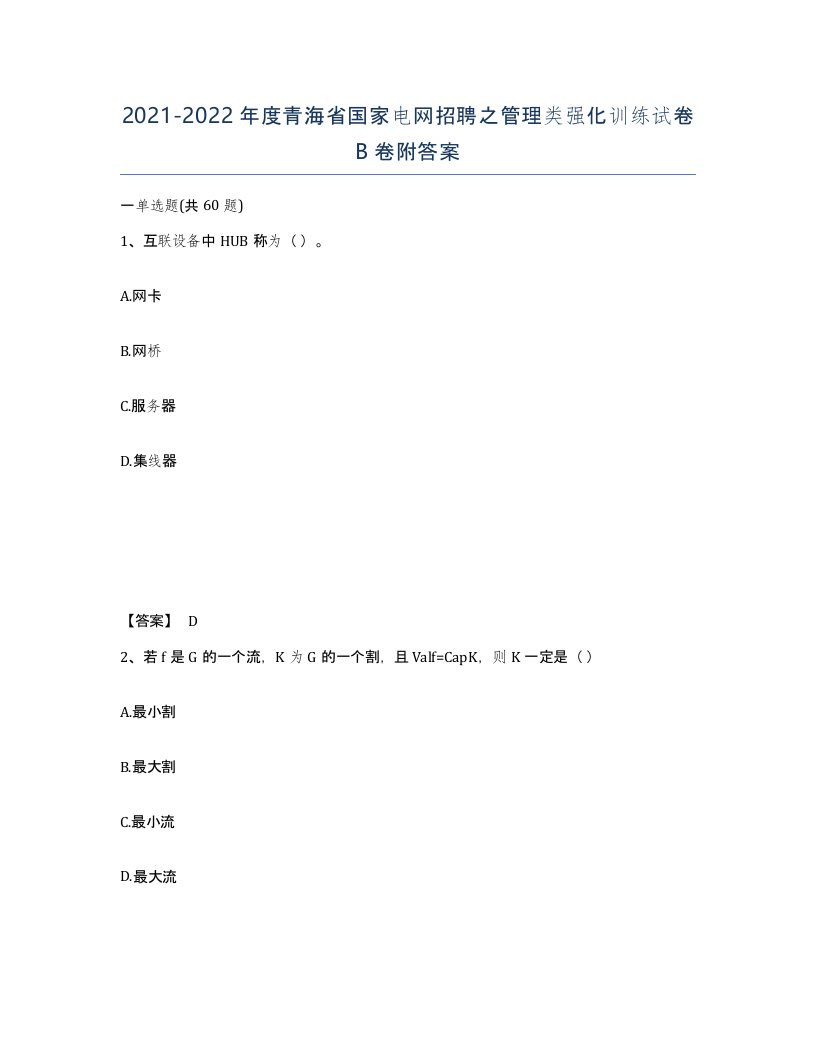 2021-2022年度青海省国家电网招聘之管理类强化训练试卷B卷附答案

一单选题(共60题)

1、互联设备中HUB称为（）。

A.网卡

B.网桥

C.服务器

D.集线器

【答案】 D

2、若f是G的一个流，K为G的一个割，且Valf=CapK，则K一定是（）

A.最小割

B.最大割

C.最小流

D.最大流